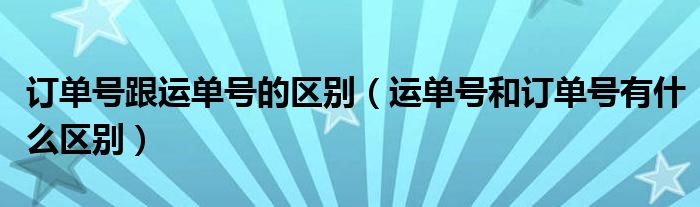 订单号跟运单号的区别（运单号和订单号有什么区别）